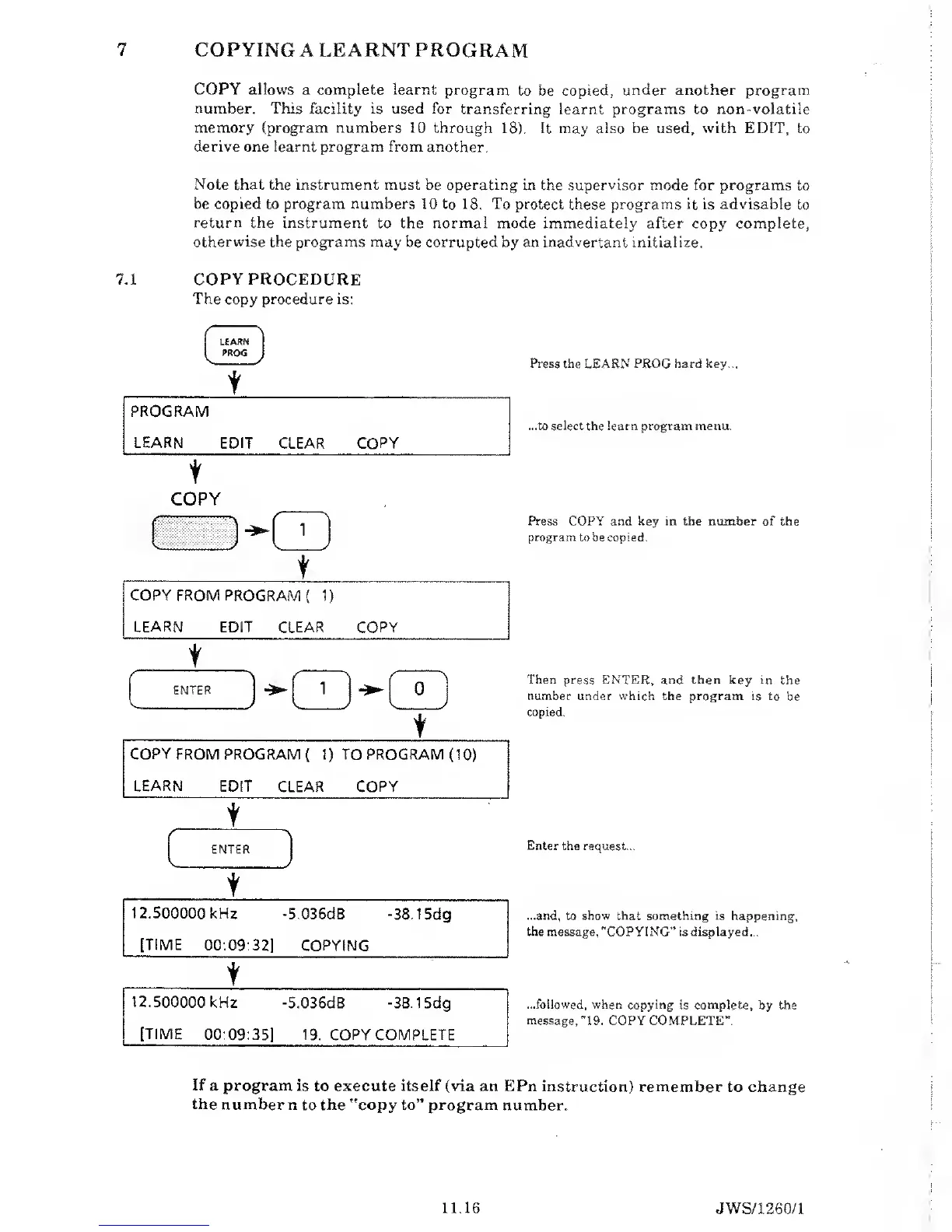 7 COPYING A LEARNT PROGRAM

COPY allows a complete learnt program to be copied, under another program number. This facility is used for transferring learnt programs to non-volatile memory (program numbers 10 through 18). It may also be used, with EDIT, to derive one learnt program from another.

Note that the instrument must be operating in the supervisor mode for programs to be copied to program numbers 10 to 18. To protect these programs it is advisable to return the instrument to the normal mode immediately after copy complete, otherwise the programs may be corrupted by an inadvertant initialize.

7.1 COPY PROCEDURE
The copy procedure is:

LEARN PROG

Press the LEARN PROG hard key...

PROGRAM
LEARN EDIT CLEAR COPY

...to select the learn program menu.

COPY

1

Press COPY and key in the number of the program to be copied.

COPY FROM PROGRAM ( 1)
LEARN EDIT CLEAR COPY

ENTER 1 0

Then press ENTER, and then key in the number under which the program is to be copied.

COPY FROM PROGRAM ( 1) TO PROGRAM (10)
LEARN EDIT CLEAR COPY

ENTER

Enter the request...

12.500000 kHz -5.036dB -38.15dg
[TIME 00:09:32] COPYING

...and, to show that something is happening, the message, "COPYING" is displayed...

12.500000 kHz -5.036dB -38.15dg
[TIME 00:09:35] 19. COPY COMPLETE

...followed, when copying is complete, by the message, "19. COPY COMPLETE".

If a program is to execute itself (via an EPn instruction) remember to change the number n to the "copy to" program number.

11.16

JWS/1260/1